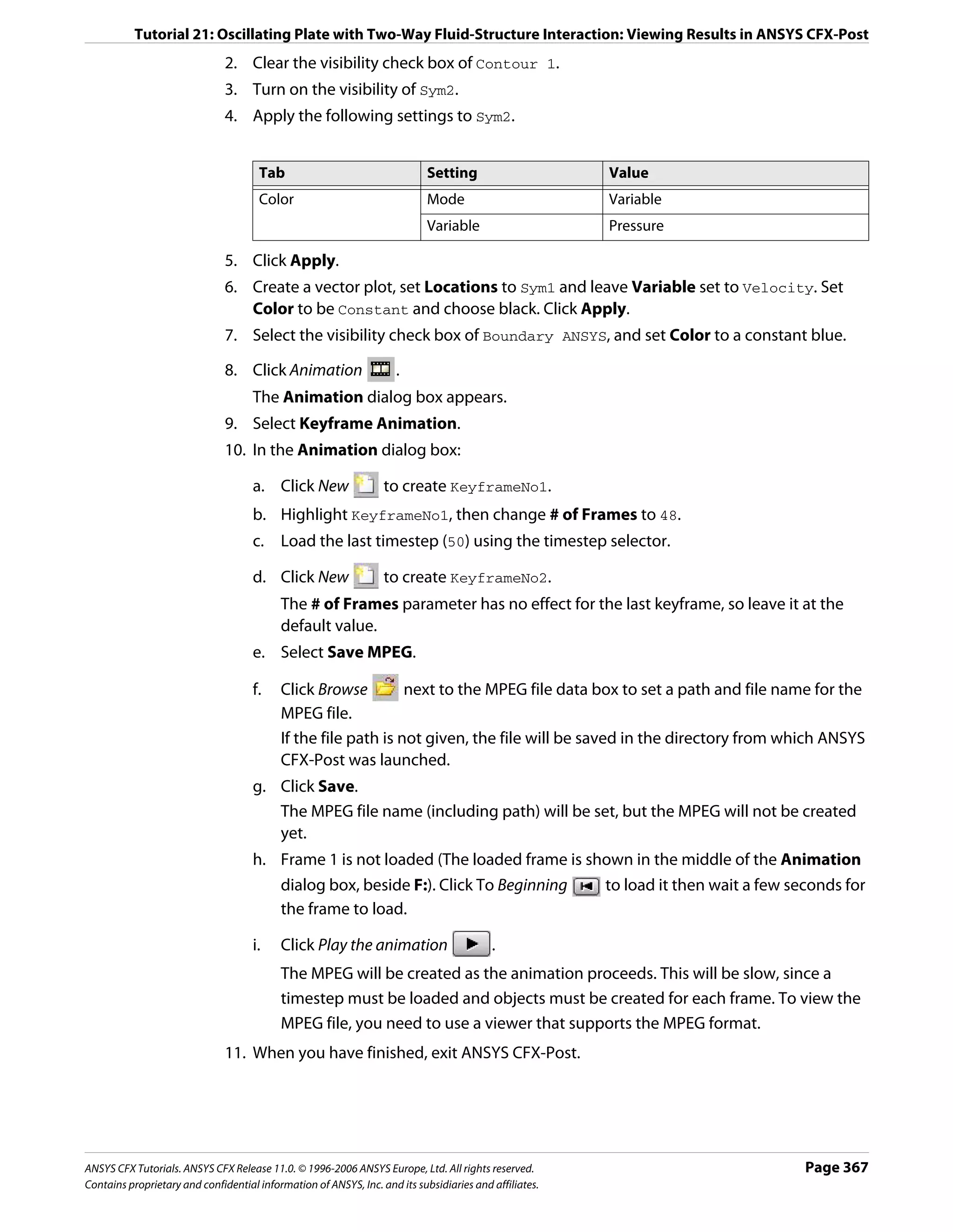 Tutorial 21: Oscillating Plate with Two-Way Fluid-Structure Interaction: Viewing Results in ANSYS CFX-Post

2. Clear the visibility check box of Contour 1.
3. Turn on the visibility of Sym2.
4. Apply the following settings to Sym2.

| Tab | Setting | Value |
|---|---|---|
| Color | Mode | Variable |
| | Variable | Pressure |

5. Click Apply.
6. Create a vector plot, set Locations to Sym1 and leave Variable set to Velocity. Set Color to be Constant and choose black. Click Apply.
7. Select the visibility check box of Boundary ANSYS, and set Color to a constant blue.
8. Click Animation .
The Animation dialog box appears.
9. Select Keyframe Animation.
10. In the Animation dialog box:
a. Click New to create KeyframeNo1.
b. Highlight KeyframeNo1, then change # of Frames to 48.
c. Load the last timestep (50) using the timestep selector.
d. Click New to create KeyframeNo2.
The # of Frames parameter has no effect for the last keyframe, so leave it at the default value.
e. Select Save MPEG.
f. Click Browse next to the MPEG file data box to set a path and file name for the MPEG file.
If the file path is not given, the file will be saved in the directory from which ANSYS CFX-Post was launched.
g. Click Save.
The MPEG file name (including path) will be set, but the MPEG will not be created yet.
h. Frame 1 is not loaded (The loaded frame is shown in the middle of the Animation dialog box, beside F:). Click To Beginning to load it then wait a few seconds for the frame to load.
i. Click Play the animation .
The MPEG will be created as the animation proceeds. This will be slow, since a timestep must be loaded and objects must be created for each frame. To view the MPEG file, you need to use a viewer that supports the MPEG format.
11. When you have finished, exit ANSYS CFX-Post.

ANSYS CFX Tutorials. ANSYS CFX Release 11.0. © 1996-2006 ANSYS Europe, Ltd. All rights reserved.
Contains proprietary and confidential information of ANSYS, Inc. and its subsidiaries and affiliates.
Page 367